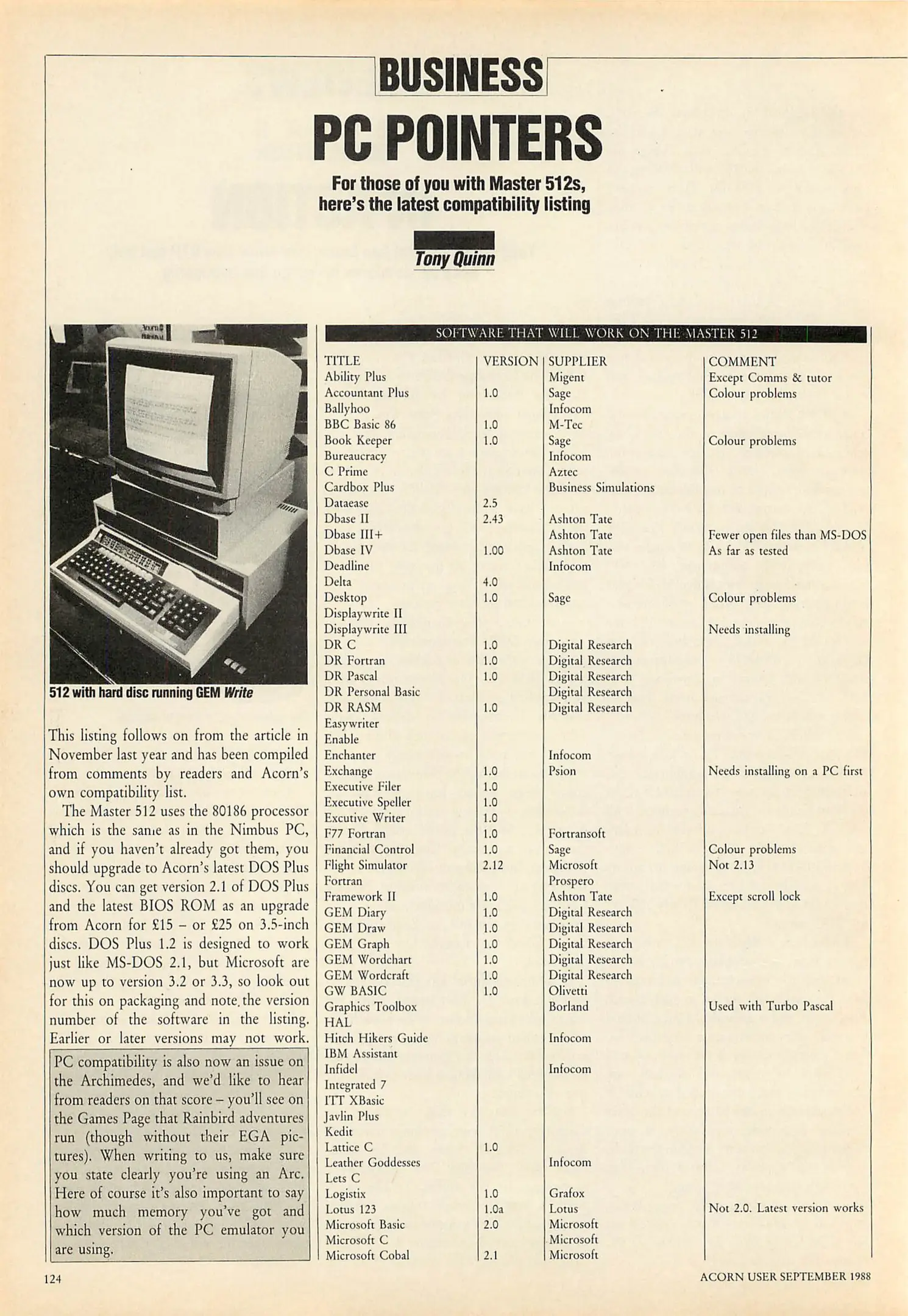 BUSINESS

PC POINTERS

For those of you with Master 512s, here's the latest compatibility listing

Tony Quinn

512 with hard disc running GEM Write

This listing follows on from the article in November last year and has been compiled from comments by readers and Acorn's own compatibility list.

The Master 512 uses the 80186 processor which is the same as in the Nimbus PC, and if you haven't already got them, you should upgrade to Acorn's latest DOS Plus discs. You can get version 2.1 of DOS Plus and the latest BIOS ROM as an upgrade from Acorn for £15 – or £25 on 3.5-inch discs. DOS Plus 1.2 is designed to work just like MS-DOS 2.1, but Microsoft are now up to version 3.2 or 3.3, so look out for this on packaging and note the version number of the software in the listing. Earlier or later versions may not work.

PC compatibility is also now an issue on the Archimedes, and we'd like to hear from readers on that score – you'll see on the Games Page that Rainbird adventures run (though without their EGA pictures). When writing to us, make sure you state clearly you're using an Arc. Here of course it's also important to say how much memory you've got and which version of the PC emulator you are using.

SOFTWARE THAT WILL WORK ON THE MASTER 512

| TITLE | VERSION | SUPPLIER | COMMENT |
|---|---|---|---|
| Ability Plus | | Migent | Except Comms & tutor |
| Accountant Plus | 1.0 | Sage | Colour problems |
| Ballyhoo | | Infocom | |
| BBC Basic 86 | 1.0 | M-Tec | |
| Book Keeper | 1.0 | Sage | Colour problems |
| Bureaucracy | | Infocom | |
| C Prime | | Aztec | |
| Cardbox Plus | | Business Simulations | |
| Dataease | 2.5 | | |
| Dbase II | 2.43 | Ashton Tate | |
| Dbase III+ | | Ashton Tate | Fewer open files than MS-DOS |
| Dbase IV | 1.00 | Ashton Tate | As far as tested |
| Deadline | | Infocom | |
| Delta | 4.0 | | |
| Desktop | 1.0 | Sage | Colour problems |
| Displaywrite II | | | |
| Displaywrite III | | | Needs installing |
| DR C | 1.0 | Digital Research | |
| DR Fortran | 1.0 | Digital Research | |
| DR Pascal | 1.0 | Digital Research | |
| DR Personal Basic | | Digital Research | |
| DR RASM | 1.0 | Digital Research | |
| Easywriter | | | |
| Enable | | | |
| Enchanter | | Infocom | |
| Exchange | 1.0 | Psion | Needs installing on a PC first |
| Executive Filer | 1.0 | | |
| Executive Speller | 1.0 | | |
| Excutive Writer | 1.0 | | |
| F77 Fortran | 1.0 | Fortransoft | |
| Financial Control | 1.0 | Sage | Colour problems |
| Flight Simulator | 2.12 | Microsoft | Not 2.13 |
| Fortran | | Prospero | |
| Framework II | 1.0 | Ashton Tate | Except scroll lock |
| GEM Diary | 1.0 | Digital Research | |
| GEM Draw | 1.0 | Digital Research | |
| GEM Graph | 1.0 | Digital Research | |
| GEM Wordchart | 1.0 | Digital Research | |
| GEM Wordcraft | 1.0 | Digital Research | |
| GW BASIC | 1.0 | Olivetti | |
| Graphics Toolbox | | Borland | Used with Turbo Pascal |
| HAL | | | |
| Hitch Hikers Guide | | Infocom | |
| IBM Assistant | | | |
| Infidel | | Infocom | |
| Integrated 7 | | | |
| ITT XBasic | | | |
| Javlin Plus | | | |
| Kedit | | | |
| Lattice C | 1.0 | | |
| Leather Goddesses | | Infocom | |
| Lets C | | | |
| Logistix | 1.0 | Grafox | |
| Lotus 123 | 1.0a | Lotus | Not 2.0. Latest version works |
| Microsoft Basic | 2.0 | Microsoft | |
| Microsoft C | | Microsoft | |
| Microsoft Cobal | 2.1 | Microsoft | |

124

ACORN USER SEPTEMBER 1988